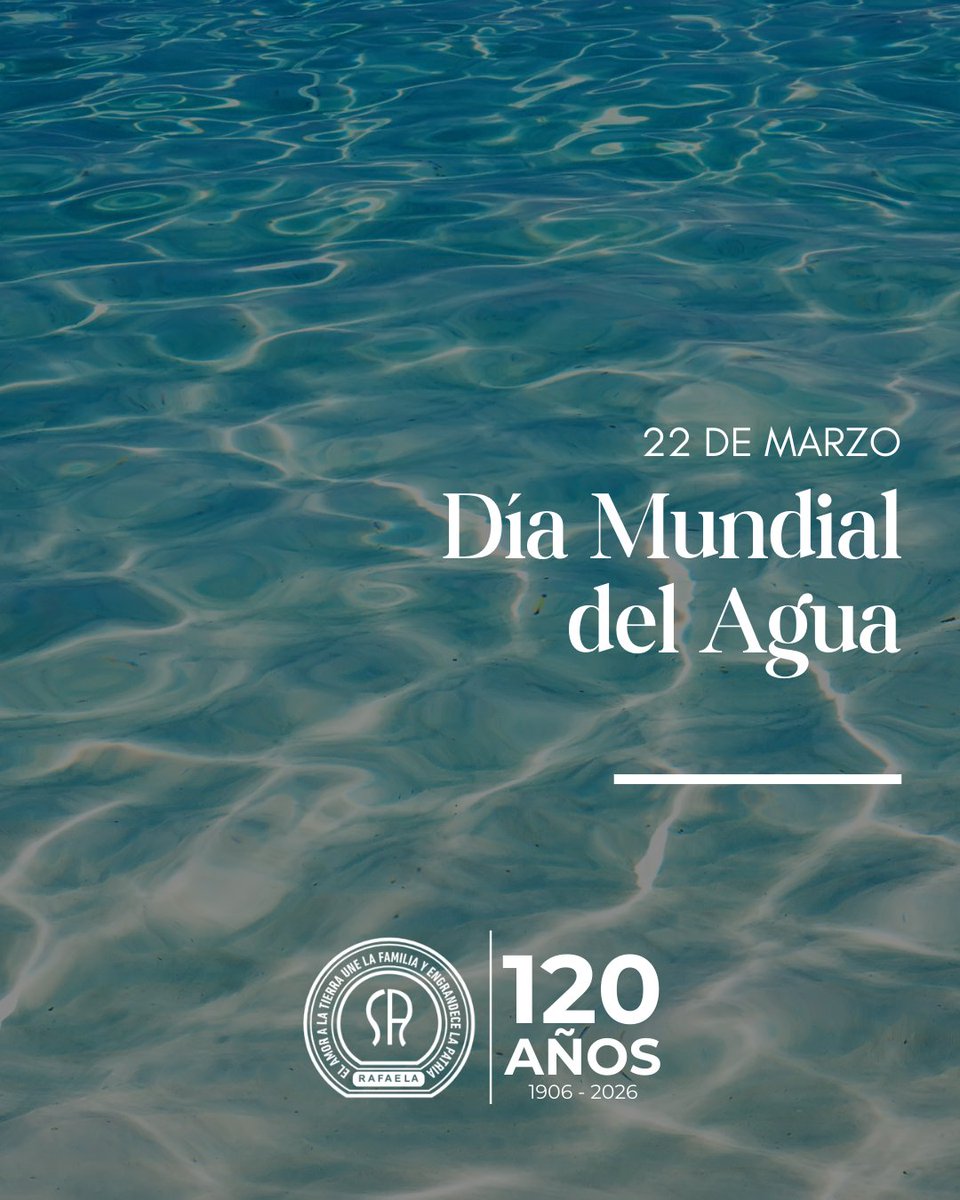 22 DE MARZO

Día Mundial del Agua

EL AMOR A LA TIERRA UNE LA FAMILIA Y ENGRANDECE LA PATRIA
SR
RAFAELA

120 AÑOS
1906 - 2026